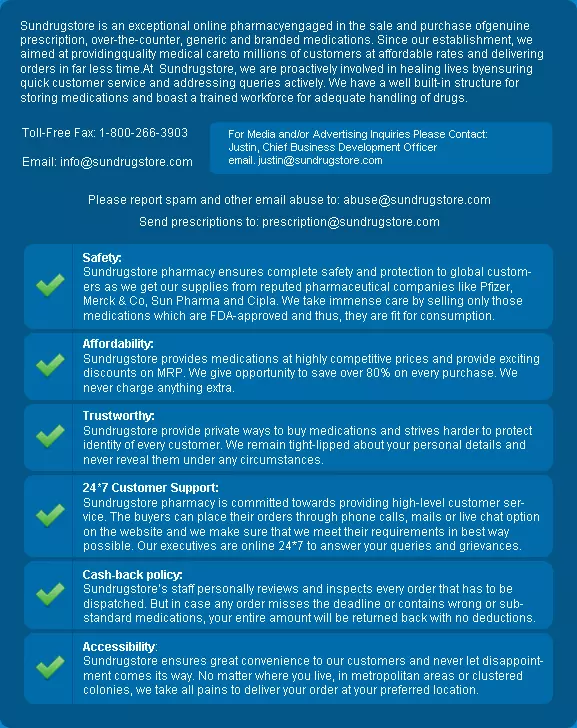 Sundrugstore is an exceptional online pharmacyengaged in the sale and purchase ofgenuine prescription, over-the-counter, generic and branded medications. Since our establishment, we aimed at providingquality medical careto millions of customers at affordable rates and delivering orders in far less time.At Sundrugstore, we are proactively involved in healing lives byensuring quick customer service and addressing queries actively. We have a well built-in structure for storing medications and boast a trained workforce for adequate handling of drugs.

Toll-Free Fax: 1-800-266-3903

Email: info@sundrugstore.com

For Media and/or Advertising Inquiries Please Contact:
Justin, Chief Business Development Officer
email. justin@sundrugstore.com

Please report spam and other email abuse to: abuse@sundrugstore.com

Send prescriptions to: prescription@sundrugstore.com

Safety:
Sundrugstore pharmacy ensures complete safety and protection to global customers as we get our supplies from reputed pharmaceutical companies like Pfizer, Merck & Co, Sun Pharma and Cipla. We take immense care by selling only those medications which are FDA-approved and thus, they are fit for consumption.

Affordability:
Sundrugstore provides medications at highly competitive prices and provide exciting discounts on MRP. We give opportunity to save over 80% on every purchase. We never charge anything extra.

Trustworthy:
Sundrugstore provide private ways to buy medications and strives harder to protect identity of every customer. We remain tight-lipped about your personal details and never reveal them under any circumstances.

24*7 Customer Support:
Sundrugstore pharmacy is committed towards providing high-level customer service. The buyers can place their orders through phone calls, mails or live chat option on the website and we make sure that we meet their requirements in best way possible. Our executives are online 24*7 to answer your queries and grievances.

Cash-back policy:
Sundrugstore's staff personally reviews and inspects every order that has to be dispatched. But in case any order misses the deadline or contains wrong or substandard medications, your entire amount will be returned back with no deductions.

Accessibility:
Sundrugstore ensures great convenience to our customers and never let disappointment comes its way. No matter where you live, in metropolitan areas or clustered colonies, we take all pains to deliver your order at your preferred location.